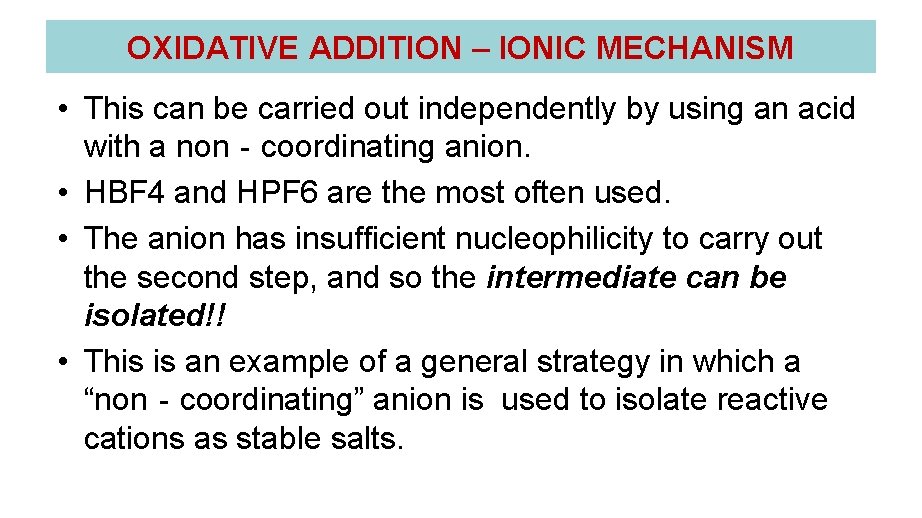 OXIDATIVE ADDITION – IONIC MECHANISM

• This can be carried out independently by using an acid with a non - coordinating anion.
• HBF4 and HPF6 are the most often used.
• The anion has insufficient nucleophilicity to carry out the second step, and so the intermediate can be isolated!!
• This is an example of a general strategy in which a “non - coordinating” anion is used to isolate reactive cations as stable salts.